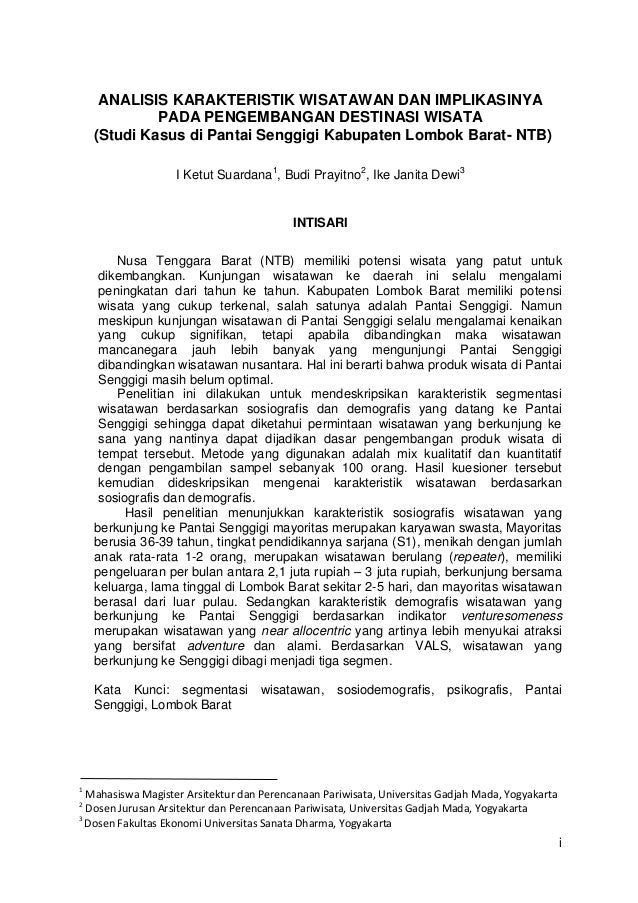 ANALISIS KARAKTERISTIK WISATAWAN DAN IMPLIKASINYA PADA PENGEMBANGAN DESTINASI WISATA
(Studi Kasus di Pantai Senggigi Kabupaten Lombok Barat- NTB)

I Ketut Suardana$^1$, Budi Prayitno$^2$, Ike Janita Dewi$^3$

INTISARI

Nusa Tenggara Barat (NTB) memiliki potensi wisata yang patut untuk dikembangkan. Kunjungan wisatawan ke daerah ini selalu mengalami peningkatan dari tahun ke tahun. Kabupaten Lombok Barat memiliki potensi wisata yang cukup terkenal, salah satunya adalah Pantai Senggigi. Namun meskipun kunjungan wisatawan di Pantai Senggigi selalu mengalamai kenaikan yang cukup signifikan, tetapi apabila dibandingkan maka wisatawan mancanegara jauh lebih banyak yang mengunjungi Pantai Senggigi dibandingkan wisatawan nusantara. Hal ini berarti bahwa produk wisata di Pantai Senggigi masih belum optimal.

Penelitian ini dilakukan untuk mendeskripsikan karakteristik segmentasi wisatawan berdasarkan sosiografis dan demografis yang datang ke Pantai Senggigi sehingga dapat diketahui permintaan wisatawan yang berkunjung ke sana yang nantinya dapat dijadikan dasar pengembangan produk wisata di tempat tersebut. Metode yang digunakan adalah mix kualitatif dan kuantitatif dengan pengambilan sampel sebanyak 100 orang. Hasil kuesioner tersebut kemudian dideskripsikan mengenai karakteristik wisatawan berdasarkan sosiografis dan demografis.

Hasil penelitian menunjukkan karakteristik sosiografis wisatawan yang berkunjung ke Pantai Senggigi mayoritas merupakan karyawan swasta, Mayoritas berusia 36-39 tahun, tingkat pendidikannya sarjana (S1), menikah dengan jumlah anak rata-rata 1-2 orang, merupakan wisatawan berulang (repeater), memiliki pengeluaran per bulan antara 2,1 juta rupiah – 3 juta rupiah, berkunjung bersama keluarga, lama tinggal di Lombok Barat sekitar 2-5 hari, dan mayoritas wisatawan berasal dari luar pulau. Sedangkan karakteristik demografis wisatawan yang berkunjung ke Pantai Senggigi berdasarkan indikator venturesomeness merupakan wisatawan yang near allocentric yang artinya lebih menyukai atraksi yang bersifat adventure dan alami. Berdasarkan VALS, wisatawan yang berkunjung ke Senggigi dibagi menjadi tiga segmen.

Kata Kunci: segmentasi wisatawan, sosiodemografis, psikografis, Pantai Senggigi, Lombok Barat

$^1$ Mahasiswa Magister Arsitektur dan Perencanaan Pariwisata, Universitas Gadjah Mada, Yogyakarta
$^2$ Dosen Jurusan Arsitektur dan Perencanaan Pariwisata, Universitas Gadjah Mada, Yogyakarta
$^3$ Dosen Fakultas Ekonomi Universitas Sanata Dharma, Yogyakarta

i